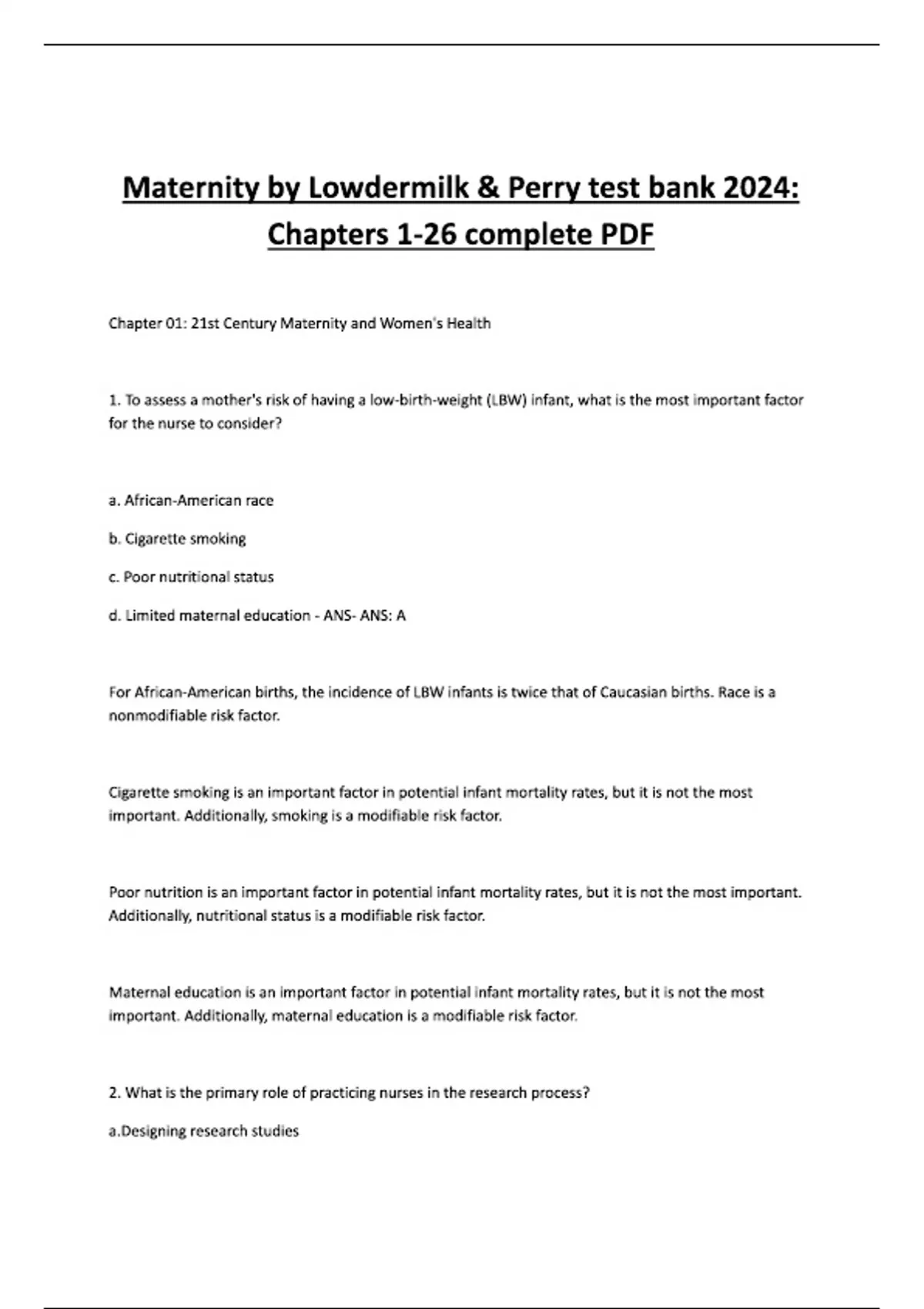 Maternity by Lowdermilk & Perry test bank 2024: Chapters 1-26 complete PDF

Chapter 01: 21st Century Maternity and Women's Health

1. To assess a mother's risk of having a low-birth-weight (LBW) infant, what is the most important factor for the nurse to consider?

a. African-American race

b. Cigarette smoking

c. Poor nutritional status

d. Limited maternal education - ANS- ANS: A

For African-American births, the incidence of LBW infants is twice that of Caucasian births. Race is a nonmodifiable risk factor.

Cigarette smoking is an important factor in potential infant mortality rates, but it is not the most important. Additionally, smoking is a modifiable risk factor.

Poor nutrition is an important factor in potential infant mortality rates, but it is not the most important. Additionally, nutritional status is a modifiable risk factor.

Maternal education is an important factor in potential infant mortality rates, but it is not the most important. Additionally, maternal education is a modifiable risk factor.

2. What is the primary role of practicing nurses in the research process?

a.Designing research studies